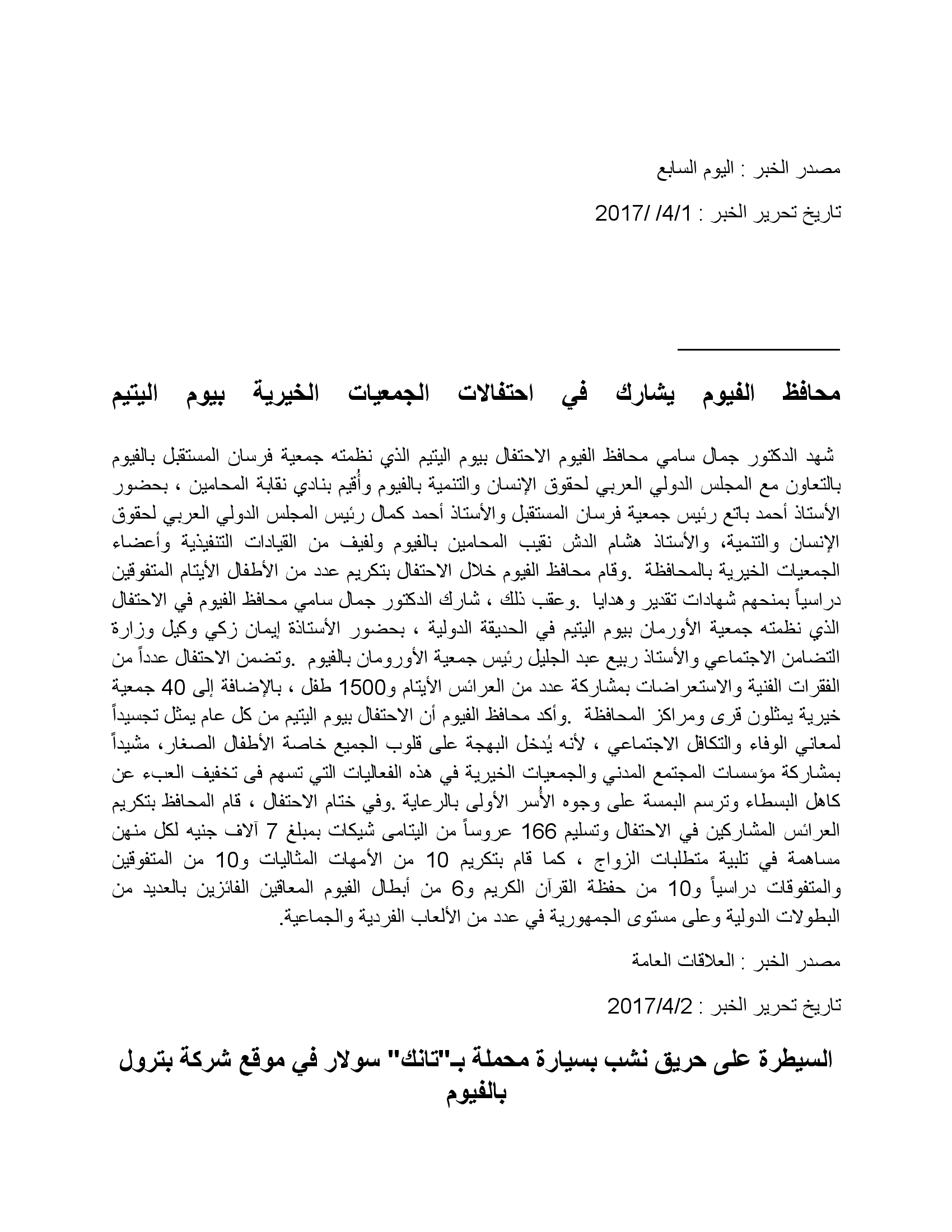 مصدر الخبر : اليوم السابع

تاريخ تحرير الخبر : 2017/ /4/1

محافظ الفيوم يشارك في احتفالات الجمعيات الخيرية بيوم اليتيم

شهد الدكتور جمال سامي محافظ الفيوم الاحتفال بيوم اليتيم الذي نظمته جمعية فرسان المستقبل بالفيوم بالتعاون مع المجلس الدولي العربي لحقوق الإنسان والتنمية بالفيوم وأُقيم بنادي نقابة المحامين ، بحضور الأستاذ أحمد باتع رئيس جمعية فرسان المستقبل والأستاذ أحمد كمال رئيس المجلس الدولي العربي لحقوق الإنسان والتنمية، والأستاذ هشام الدش نقيب المحامين بالفيوم ولفيف من القيادات التنفيذية وأعضاء الجمعيات الخيرية بالمحافظة .وقام محافظ الفيوم خلال الاحتفال بتكريم عدد من الأطفال الأيتام المتفوقين دراسياً بمنحهم شهادات تقدير وهدايا .وعقب ذلك ، شارك الدكتور جمال سامي محافظ الفيوم في الاحتفال الذي نظمته جمعية الأورمان بيوم اليتيم في الحديقة الدولية ، بحضور الأستاذة إيمان زكي وكيل وزارة التضامن الاجتماعي والأستاذ ربيع عبد الجليل رئيس جمعية الأورومان بالفيوم .وتضمن الاحتفال عدداً من الفقرات الفنية والاستعراضات بمشاركة عدد من العرائس الأيتام و1500 طفل ، بالإضافة إلى 40 جمعية خيرية يمثلون قرى ومراكز المحافظة .وأكد محافظ الفيوم أن الاحتفال بيوم اليتيم من كل عام يمثل تجسيداً لمعاني الوفاء والتكافل الاجتماعي ، لأنه يُدخل البهجة على قلوب الجميع خاصة الأطفال الصغار، مشيداً بمشاركة مؤسسات المجتمع المدني والجمعيات الخيرية في هذه الفعاليات التي تسهم فى تخفيف العبء عن كاهل البسطاء وترسم البمسة على وجوه الأُسر الأولى بالرعاية .وفي ختام الاحتفال ، قام المحافظ بتكريم العرائس المشاركين في الاحتفال وتسليم 166 عروساً من اليتامى شيكات بمبلغ 7 آلاف جنيه لكل منهن مساهمة في تلبية متطلبات الزواج ، كما قام بتكريم 10 من الأمهات المثاليات و10 من المتفوقين والمتفوقات دراسياً و10 من حفظة القرآن الكريم و6 من أبطال الفيوم المعاقين الفائزين بالعديد من البطولات الدولية وعلى مستوى الجمهورية في عدد من الألعاب الفردية والجماعية.

مصدر الخبر : العلاقات العامة

تاريخ تحرير الخبر : 2017/4/2

السيطرة على حريق نشب بسيارة محملة بـ"تانك" سولار في موقع شركة بترول بالفيوم